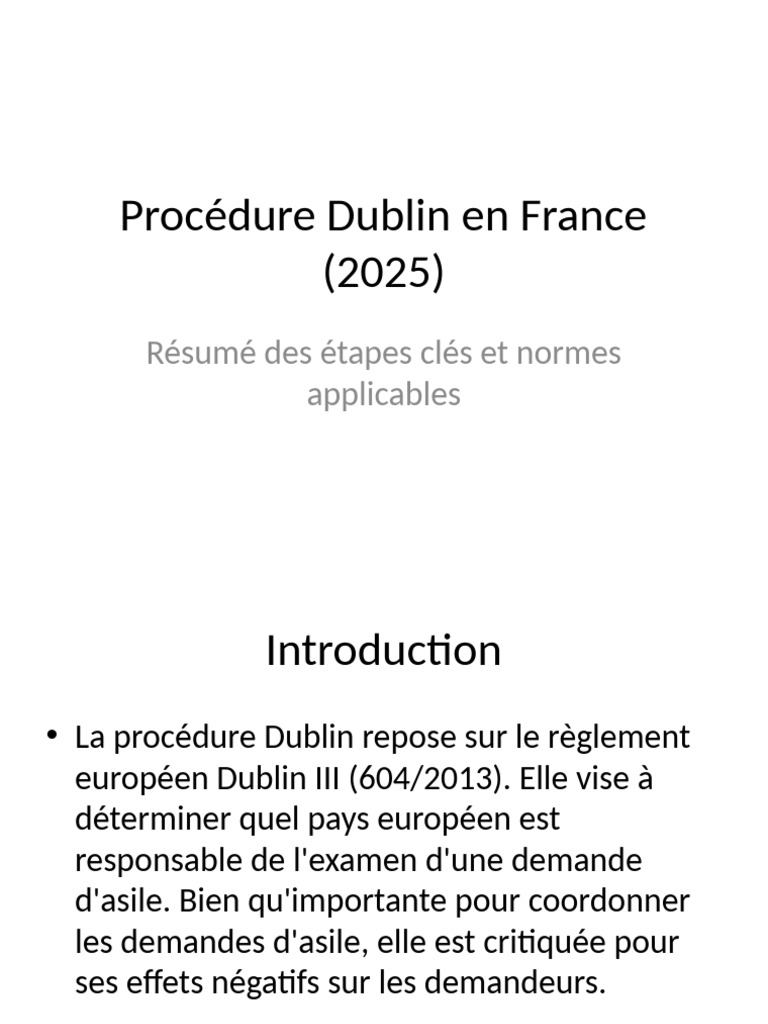 Procédure Dublin en France (2025)

Résumé des étapes clés et normes applicables

Introduction

• La procédure Dublin repose sur le règlement européen Dublin III (604/2013). Elle vise à déterminer quel pays européen est responsable de l'examen d'une demande d'asile. Bien qu'importante pour coordonner les demandes d'asile, elle est critiquée pour ses effets négatifs sur les demandeurs.